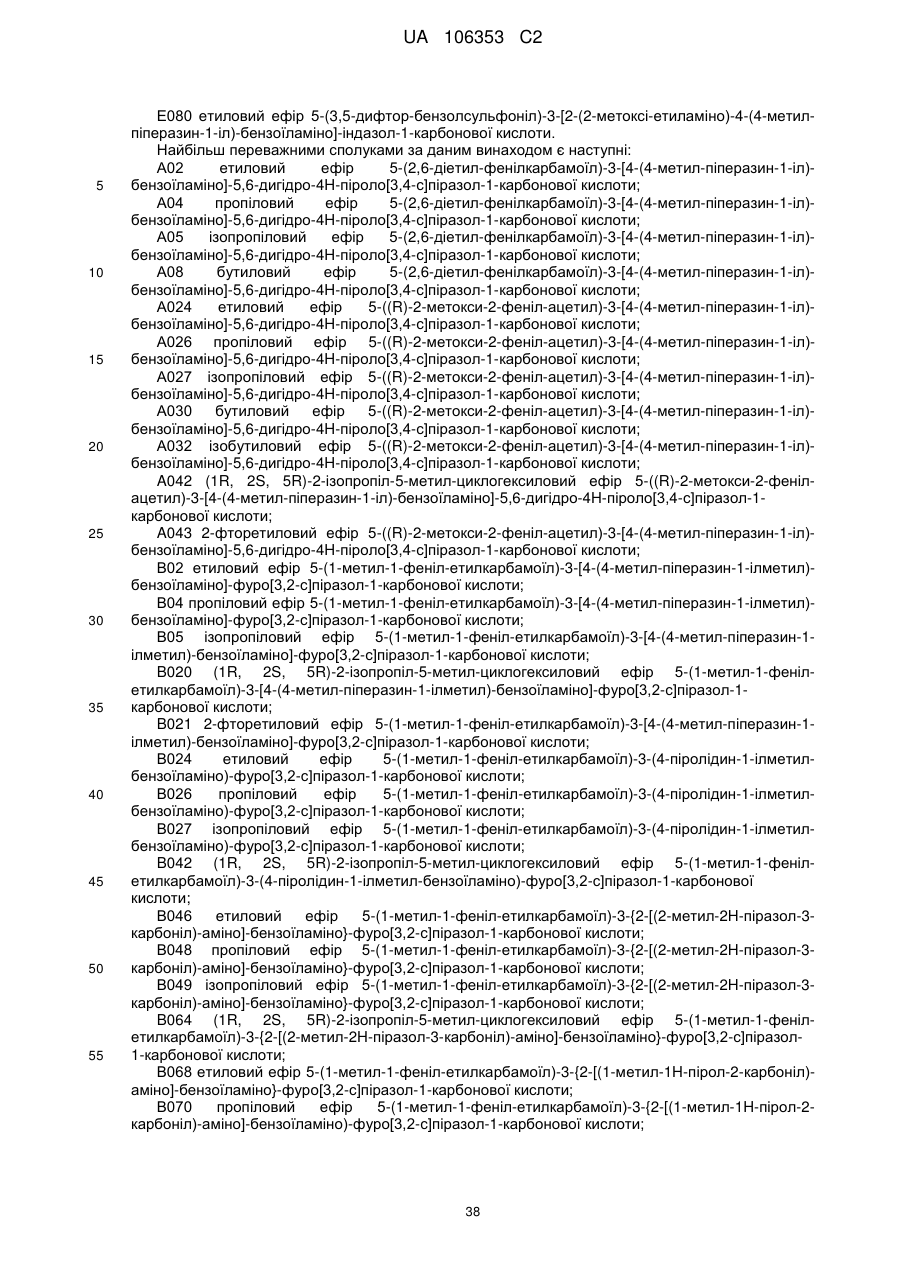 UA 106353 C2

E080 етиловий ефір 5-(3,5-дифтор-бензолсульфоніл)-3-[2-(2-метоксі-етиламіно)-4-(4-метил-піперазин-1-іл)-бензоїламіно]-індазол-1-карбонової кислоти.

Найбільш переважними сполуками за даним винаходом є наступні:

A02 етиловий ефір 5-(2,6-діетил-фенілкарбамоїл)-3-[4-(4-метил-піперазин-1-іл)-бензоїламіно]-5,6-дигідро-4H-піроло[3,4-c]піразол-1-карбонової кислоти;

5

A04 пропіловий ефір 5-(2,6-діетил-фенілкарбамоїл)-3-[4-(4-метил-піперазин-1-іл)-бензоїламіно]-5,6-дигідро-4H-піроло[3,4-c]піразол-1-карбонової кислоти;

A05 ізопропіловий ефір 5-(2,6-діетил-фенілкарбамоїл)-3-[4-(4-метил-піперазин-1-іл)-бензоїламіно]-5,6-дигідро-4H-піроло[3,4-c]піразол-1-карбонової кислоти;

10

A08 бутиловий ефір 5-(2,6-діетил-фенілкарбамоїл)-3-[4-(4-метил-піперазин-1-іл)-бензоїламіно]-5,6-дигідро-4H-піроло[3,4-c]піразол-1-карбонової кислоти;

A024 етиловий ефір 5-((R)-2-метокси-2-феніл-ацетил)-3-[4-(4-метил-піперазин-1-іл)-бензоїламіно]-5,6-дигідро-4H-піроло[3,4-c]піразол-1-карбонової кислоти;

A026 пропіловий ефір 5-((R)-2-метокси-2-феніл-ацетил)-3-[4-(4-метил-піперазин-1-іл)-бензоїламіно]-5,6-дигідро-4H-піроло[3,4-c]піразол-1-карбонової кислоти;

15

A027 ізопропіловий ефір 5-((R)-2-метокси-2-феніл-ацетил)-3-[4-(4-метил-піперазин-1-іл)-бензоїламіно]-5,6-дигідро-4H-піроло[3,4-c]піразол-1-карбонової кислоти;

A030 бутиловий ефір 5-((R)-2-метокси-2-феніл-ацетил)-3-[4-(4-метил-піперазин-1-іл)-бензоїламіно]-5,6-дигідро-4H-піроло[3,4-c]піразол-1-карбонової кислоти;

20

A032 ізобутиловий ефір 5-((R)-2-метокси-2-феніл-ацетил)-3-[4-(4-метил-піперазин-1-іл)-бензоїламіно]-5,6-дигідро-4H-піроло[3,4-c]піразол-1-карбонової кислоти;

A042 (1R, 2S, 5R)-2-ізопропіл-5-метил-циклогексиловий ефір 5-((R)-2-метокси-2-феніл-ацетил)-3-[4-(4-метил-піперазин-1-іл)-бензоїламіно]-5,6-дигідро-4H-піроло[3,4-c]піразол-1-карбонової кислоти;

25

A043 2-фторетиловий ефір 5-((R)-2-метокси-2-феніл-ацетил)-3-[4-(4-метил-піперазин-1-іл)-бензоїламіно]-5,6-дигідро-4H-піроло[3,4-c]піразол-1-карбонової кислоти;

B02 етиловий ефір 5-(1-метил-1-феніл-етилкарбамоїл)-3-[4-(4-метил-піперазин-1-ілметил)-бензоїламіно]-фуро[3,2-c]піразол-1-карбонової кислоти;

B04 пропіловий ефір 5-(1-метил-1-феніл-етилкарбамоїл)-3-[4-(4-метил-піперазин-1-ілметил)-бензоїламіно]-фуро[3,2-c]піразол-1-карбонової кислоти;

30

B05 ізопропіловий ефір 5-(1-метил-1-феніл-етилкарбамоїл)-3-[4-(4-метил-піперазин-1-ілметил)-бензоїламіно]-фуро[3,2-c]піразол-1-карбонової кислоти;

B020 (1R, 2S, 5R)-2-ізопропіл-5-метил-циклогексиловий ефір 5-(1-метил-1-феніл-етилкарбамоїл)-3-[4-(4-метил-піперазин-1-ілметил)-бензоїламіно]-фуро[3,2-c]піразол-1-карбонової кислоти;

35

B021 2-фторетиловий ефір 5-(1-метил-1-феніл-етилкарбамоїл)-3-[4-(4-метил-піперазин-1-ілметил)-бензоїламіно]-фуро[3,2-c]піразол-1-карбонової кислоти;

B024 етиловий ефір 5-(1-метил-1-феніл-етилкарбамоїл)-3-(4-піролідин-1-ілметил-бензоїламіно)-фуро[3,2-c]піразол-1-карбонової кислоти;

40

B026 пропіловий ефір 5-(1-метил-1-феніл-етилкарбамоїл)-3-(4-піролідин-1-ілметил-бензоїламіно)-фуро[3,2-c]піразол-1-карбонової кислоти;

B027 ізопропіловий ефір 5-(1-метил-1-феніл-етилкарбамоїл)-3-(4-піролідин-1-ілметил-бензоїламіно)-фуро[3,2-c]піразол-1-карбонової кислоти;

B042 (1R, 2S, 5R)-2-ізопропіл-5-метил-циклогексиловий ефір 5-(1-метил-1-феніл-етилкарбамоїл)-3-(4-піролідин-1-ілметил-бензоїламіно)-фуро[3,2-c]піразол-1-карбонової кислоти;

45

B046 етиловий ефір 5-(1-метил-1-феніл-етилкарбамоїл)-3-{2-[(2-метил-2H-піразол-3-карбоніл)-аміно]-бензоїламіно}-фуро[3,2-c]піразол-1-карбонової кислоти;

B048 пропіловий ефір 5-(1-метил-1-феніл-етилкарбамоїл)-3-{2-[(2-метил-2H-піразол-3-карбоніл)-аміно]-бензоїламіно}-фуро[3,2-c]піразол-1-карбонової кислоти;

50

B049 ізопропіловий ефір 5-(1-метил-1-феніл-етилкарбамоїл)-3-{2-[(2-метил-2H-піразол-3-карбоніл)-аміно]-бензоїламіно}-фуро[3,2-c]піразол-1-карбонової кислоти;

B064 (1R, 2S, 5R)-2-ізопропіл-5-метил-циклогексиловий ефір 5-(1-метил-1-феніл-етилкарбамоїл)-3-{2-[(2-метил-2H-піразол-3-карбоніл)-аміно]-бензоїламіно}-фуро[3,2-c]піразол-1-карбонової кислоти;

55

B068 етиловий ефір 5-(1-метил-1-феніл-етилкарбамоїл)-3-{2-[(1-метил-1H-пірол-2-карбоніл)-аміно]-бензоїламіно}-фуро[3,2-c]піразол-1-карбонової кислоти;

B070 пропіловий ефір 5-(1-метил-1-феніл-етилкарбамоїл)-3-{2-[(1-метил-1H-пірол-2-карбоніл)-аміно]-бензоїламіно)-фуро[3,2-c]піразол-1-карбонової кислоти;

38